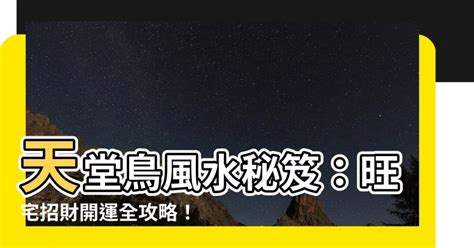 天堂鳥風水秘笈：旺宅招財開運全攻略！